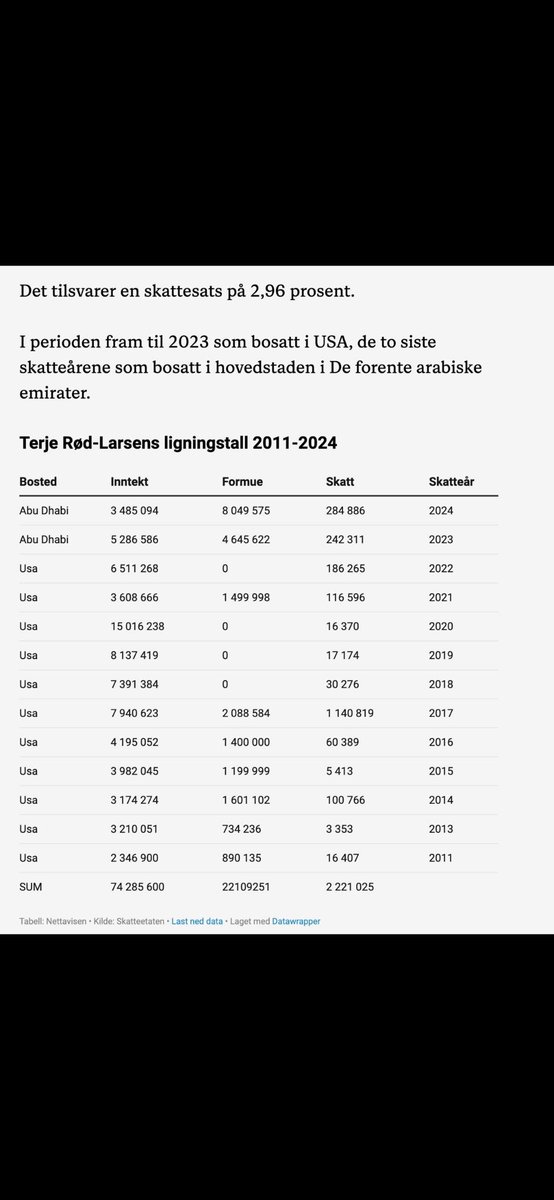 Det tilsvarer en skattesats på 2,96 prosent.

I perioden fram til 2023 som bosatt i USA, de to siste skatteårene som bosatt i hovedstaden i De forente arabiske emirater.

Terje Rød-Larsens ligningstall 2011-2024

| Bosted | Inntekt | Formue | Skatt | Skatteår |
|---|---|---|---|---|
| Abu Dhabi | 3 485 094 | 8 049 575 | 284 886 | 2024 |
| Abu Dhabi | 5 286 586 | 4 645 622 | 242 311 | 2023 |
| Usa | 6 511 268 | 0 | 186 265 | 2022 |
| Usa | 3 608 666 | 1 499 998 | 116 596 | 2021 |
| Usa | 15 016 238 | 0 | 16 370 | 2020 |
| Usa | 8 137 419 | 0 | 17 174 | 2019 |
| Usa | 7 391 384 | 0 | 30 276 | 2018 |
| Usa | 7 940 623 | 2 088 584 | 1 140 819 | 2017 |
| Usa | 4 195 052 | 1 400 000 | 60 389 | 2016 |
| Usa | 3 982 045 | 1 199 999 | 5 413 | 2015 |
| Usa | 3 174 274 | 1 601 102 | 100 766 | 2014 |
| Usa | 3 210 051 | 734 236 | 3 353 | 2013 |
| Usa | 2 346 900 | 890 135 | 16 407 | 2011 |
| SUM | 74 285 600 | 22109251 | 2 221 025 | |

Tabell: Nettavisen • Kilde: Skatteetaten • Last ned data • Laget med Datawrapper